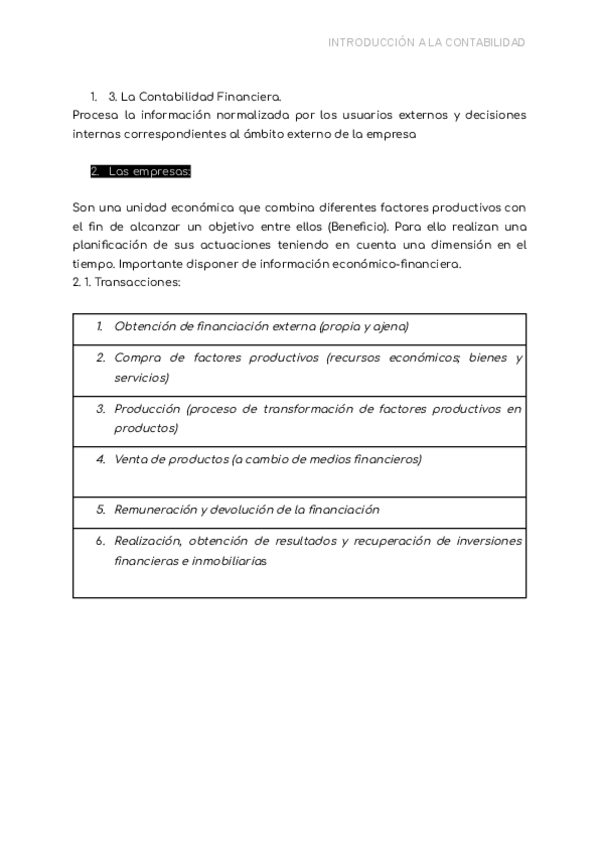 INTRODUCCIÓN A LA CONTABILIDAD

1. 3. La Contabilidad Financiera.
Procesa la información normalizada por los usuarios externos y decisiones internas correspondientes al ámbito externo de la empresa

2. Las empresas:

Son una unidad económica que combina diferentes factores productivos con el fin de alcanzar un objetivo entre ellos (Beneficio). Para ello realizan una planificación de sus actuaciones teniendo en cuenta una dimensión en el tiempo. Importante disponer de información económico-financiera.
2. 1. Transacciones:

| 1. Obtención de financiación externa (propia y ajena) |
|---|
| 2. Compra de factores productivos (recursos económicos; bienes y servicios) |
| 3. Producción (proceso de transformación de factores productivos en productos) |
| 4. Venta de productos (a cambio de medios financieros) |
| 5. Remuneración y devolución de la financiación |
| 6. Realización, obtención de resultados y recuperación de inversiones financieras e inmobiliarias |